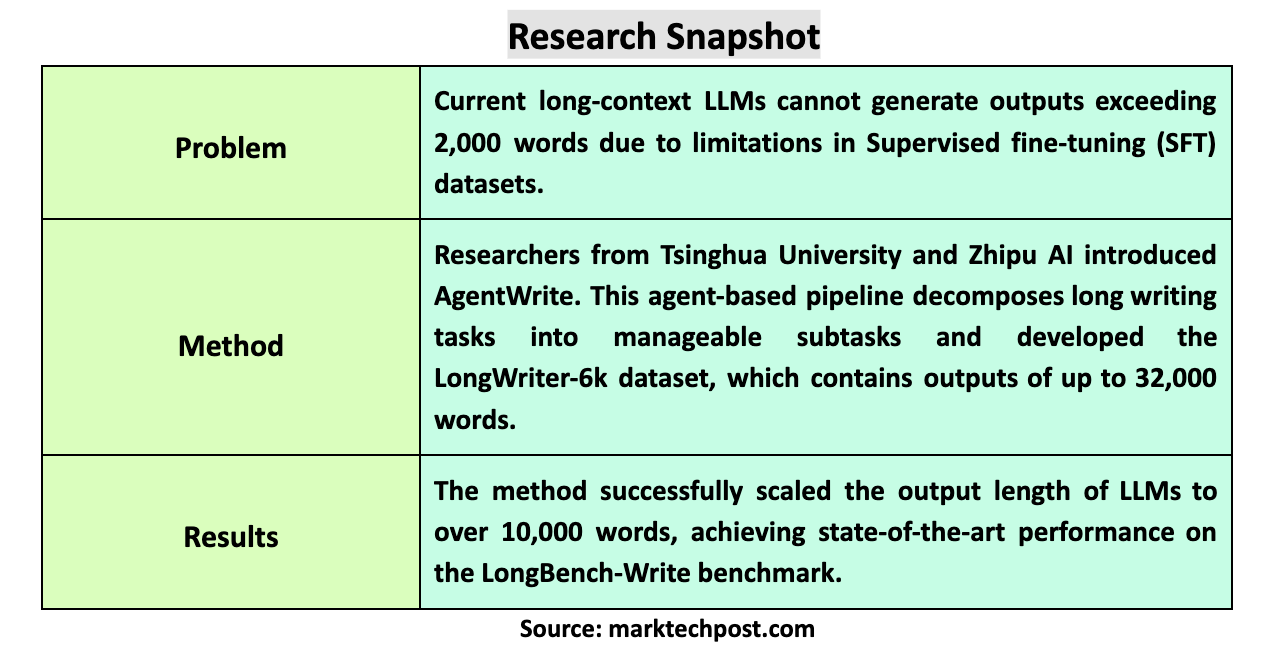 Research Snapshot

| Problem | Current long-context LLMs cannot generate outputs exceeding 2,000 words due to limitations in Supervised fine-tuning (SFT) datasets. |
|---|---|
| Method | Researchers from Tsinghua University and Zhipu AI introduced AgentWrite. This agent-based pipeline decomposes long writing tasks into manageable subtasks and developed the LongWriter-6k dataset, which contains outputs of up to 32,000 words. |
| Results | The method successfully scaled the output length of LLMs to over 10,000 words, achieving state-of-the-art performance on the LongBench-Write benchmark. |

Source: marktechpost.com